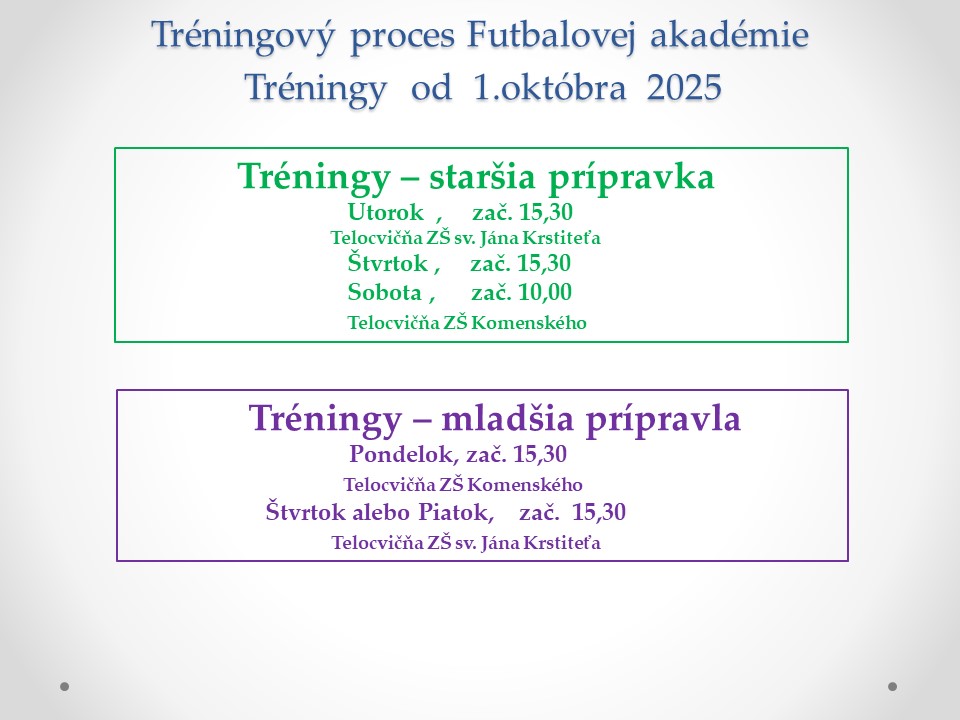 Tréningový proces Futbalovej akadémie
Tréningy od 1.októbra 2025

Tréningy – staršia prípravka
Utorok , zač. 15,30
Telocvičňa ZŠ sv. Jána Krstiteľa
Štvrtok , zač. 15,30
Sobota , zač. 10,00
Telocvičňa ZŠ Komenského

Tréningy – mladšia prípravla
Pondelok, zač. 15,30
Telocvičňa ZŠ Komenského
Štvrtok alebo Piatok, zač. 15,30
Telocvičňa ZŠ sv. Jána Krstiteľa